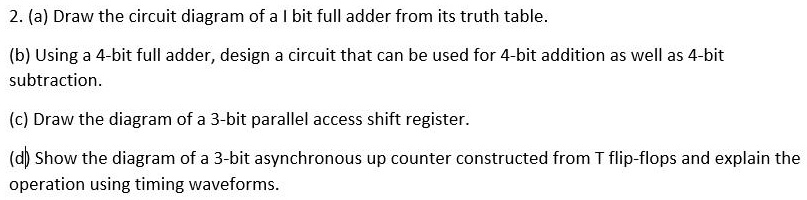 2. (a) Draw the circuit diagram of a I bit full adder from its truth table.

(b) Using a 4-bit full adder, design a circuit that can be used for 4-bit addition as well as 4-bit subtraction.

(c) Draw the diagram of a 3-bit parallel access shift register.

(d) Show the diagram of a 3-bit asynchronous up counter constructed from T flip-flops and explain the operation using timing waveforms.